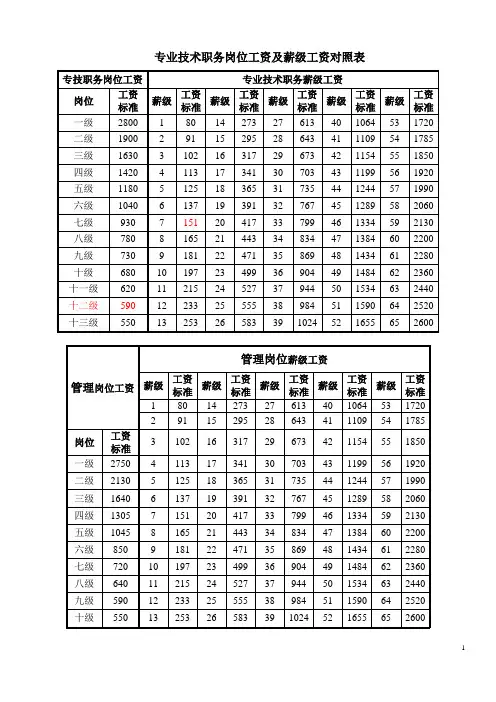 专业技术职务岗位工资及薪级工资对照表

| 专技职务岗位工资 | | 专业技术职务薪级工资 | | | | | | | | | |
|---|---|---|---|---|---|---|---|---|---|---|---|
| 岗位 | 工资标准 | 薪级 | 工资标准 | 薪级 | 工资标准 | 薪级 | 工资标准 | 薪级 | 工资标准 | 薪级 | 工资标准 |
| 一级 | 2800 | 1 | 80 | 14 | 273 | 27 | 613 | 40 | 1064 | 53 | 1720 |
| 二级 | 1900 | 2 | 91 | 15 | 295 | 28 | 643 | 41 | 1109 | 54 | 1785 |
| 三级 | 1630 | 3 | 102 | 16 | 317 | 29 | 673 | 42 | 1154 | 55 | 1850 |
| 四级 | 1420 | 4 | 113 | 17 | 341 | 30 | 703 | 43 | 1199 | 56 | 1920 |
| 五级 | 1180 | 5 | 125 | 18 | 365 | 31 | 735 | 44 | 1244 | 57 | 1990 |
| 六级 | 1040 | 6 | 137 | 19 | 391 | 32 | 767 | 45 | 1289 | 58 | 2060 |
| 七级 | 930 | 7 | 151 | 20 | 417 | 33 | 799 | 46 | 1334 | 59 | 2130 |
| 八级 | 780 | 8 | 165 | 21 | 443 | 34 | 834 | 47 | 1384 | 60 | 2200 |
| 九级 | 730 | 9 | 181 | 22 | 471 | 35 | 869 | 48 | 1434 | 61 | 2280 |
| 十级 | 680 | 10 | 197 | 23 | 499 | 36 | 904 | 49 | 1484 | 62 | 2360 |
| 十一级 | 620 | 11 | 215 | 24 | 527 | 37 | 944 | 50 | 1534 | 63 | 2440 |
| 十二级 | 590 | 12 | 233 | 25 | 555 | 38 | 984 | 51 | 1590 | 64 | 2520 |
| 十三级 | 550 | 13 | 253 | 26 | 583 | 39 | 1024 | 52 | 1655 | 65 | 2600 |

| 管理岗位工资 | | 管理岗位薪级工资 | | | | | | | | | |
|---|---|---|---|---|---|---|---|---|---|---|---|
| | | 薪级 | 工资标准 | 薪级 | 工资标准 | 薪级 | 工资标准 | 薪级 | 工资标准 | 薪级 | 工资标准 |
| | | 1 | 80 | 14 | 273 | 27 | 613 | 40 | 1064 | 53 | 1720 |
| | | 2 | 91 | 15 | 295 | 28 | 643 | 41 | 1109 | 54 | 1785 |
| 岗位 | 工资标准 | 3 | 102 | 16 | 317 | 29 | 673 | 42 | 1154 | 55 | 1850 |
| 一级 | 2750 | 4 | 113 | 17 | 341 | 30 | 703 | 43 | 1199 | 56 | 1920 |
| 二级 | 2130 | 5 | 125 | 18 | 365 | 31 | 735 | 44 | 1244 | 57 | 1990 |
| 三级 | 1640 | 6 | 137 | 19 | 391 | 32 | 767 | 45 | 1289 | 58 | 2060 |
| 四级 | 1305 | 7 | 151 | 20 | 417 | 33 | 799 | 46 | 1334 | 59 | 2130 |
| 五级 | 1045 | 8 | 165 | 21 | 443 | 34 | 834 | 47 | 1384 | 60 | 2200 |
| 六级 | 850 | 9 | 181 | 22 | 471 | 35 | 869 | 48 | 1434 | 61 | 2280 |
| 七级 | 720 | 10 | 197 | 23 | 499 | 36 | 904 | 49 | 1484 | 62 | 2360 |
| 八级 | 640 | 11 | 215 | 24 | 527 | 37 | 944 | 50 | 1534 | 63 | 2440 |
| 九级 | 590 | 12 | 233 | 25 | 555 | 38 | 984 | 51 | 1590 | 64 | 2520 |
| 十级 | 550 | 13 | 253 | 26 | 583 | 39 | 1024 | 52 | 1655 | 65 | 2600 |

1